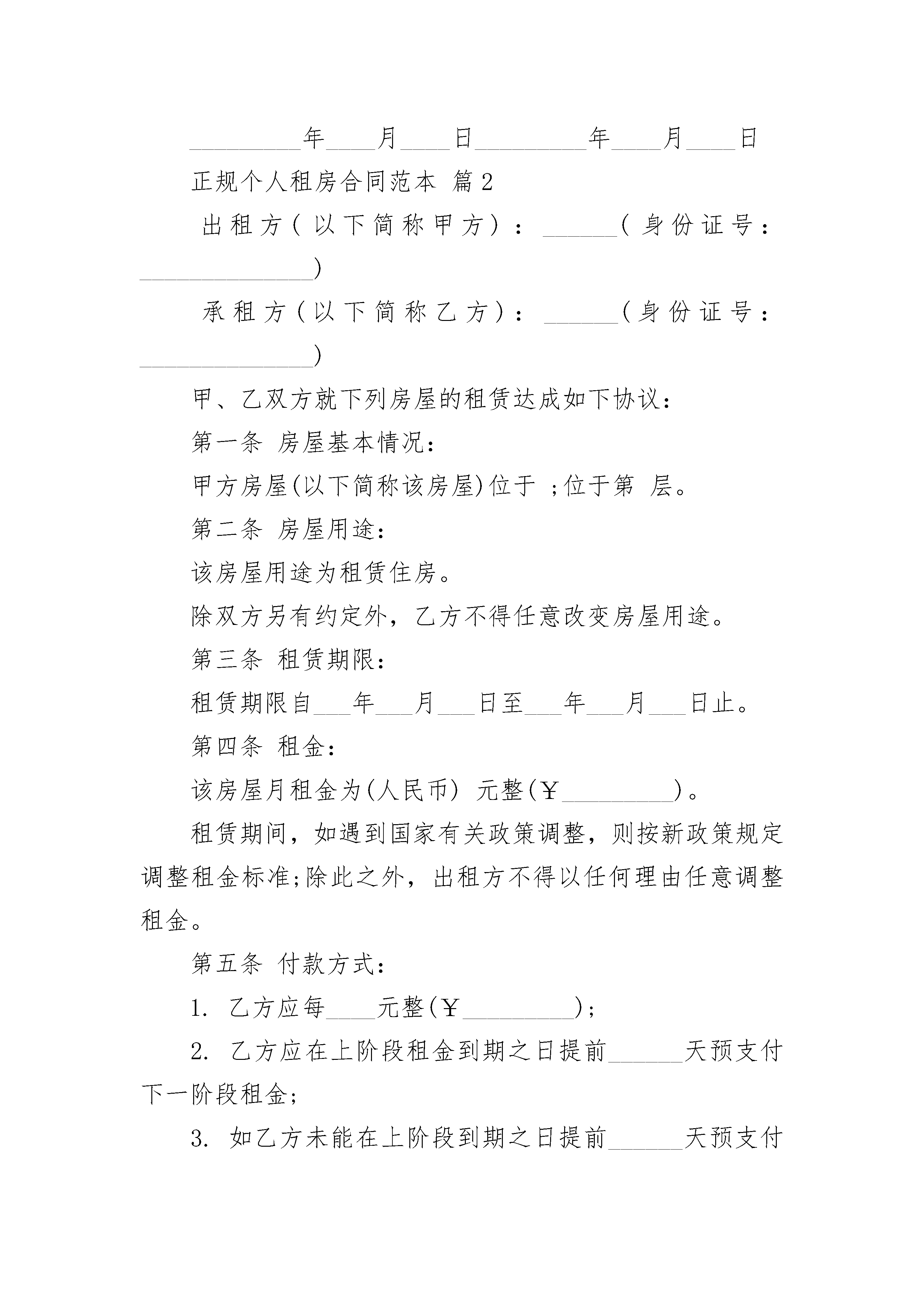 _________年____月____日_________年____月____日

正规个人租房合同范本 篇2

出租方(以下简称甲方)：______(身份证号：______________)

承租方(以下简称乙方)：______(身份证号：______________)

甲、乙双方就下列房屋的租赁达成如下协议：

第一条 房屋基本情况：

甲方房屋(以下简称该房屋)位于 ;位于第 层。

第二条 房屋用途：

该房屋用途为租赁住房。

除双方另有约定外，乙方不得任意改变房屋用途。

第三条 租赁期限：

租赁期限自___年___月___日至___年___月___日止。

第四条 租金：

该房屋月租金为(人民币) 元整(￥_________)。

租赁期间，如遇到国家有关政策调整，则按新政策规定调整租金标准;除此之外，出租方不得以任何理由任意调整租金。

第五条 付款方式：

1. 乙方应每____元整(￥_________);

2. 乙方应在上阶段租金到期之日提前______天预支付下一阶段租金;

3. 如乙方未能在上阶段到期之日提前______天预支付